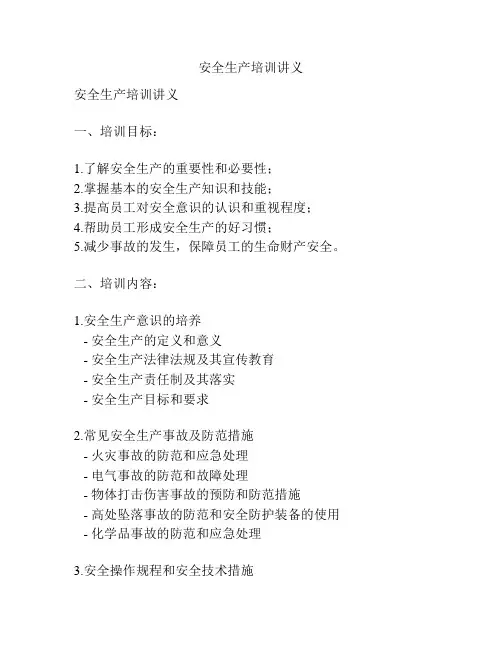 安全生产培训讲义

安全生产培训讲义

一、培训目标：

1.了解安全生产的重要性和必要性；
2.掌握基本的安全生产知识和技能；
3.提高员工对安全意识的认识和重视程度；
4.帮助员工形成安全生产的好习惯；
5.减少事故的发生，保障员工的生命财产安全。

二、培训内容：

1.安全生产意识的培养
- 安全生产的定义和意义
- 安全生产法律法规及其宣传教育
- 安全生产责任制及其落实
- 安全生产目标和要求

2.常见安全生产事故及防范措施
- 火灾事故的防范和应急处理
- 电气事故的防范和故障处理
- 物体打击伤害事故的预防和防范措施
- 高处坠落事故的防范和安全防护装备的使用
- 化学品事故的防范和应急处理

3.安全操作规程和安全技术措施